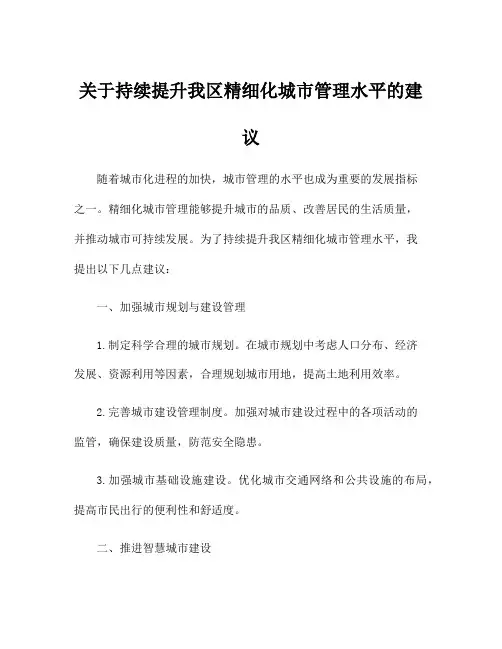 关于持续提升我区精细化城市管理水平的建议

随着城市化进程的加快，城市管理的水平也成为重要的发展指标之一。精细化城市管理能够提升城市的品质、改善居民的生活质量，并推动城市可持续发展。为了持续提升我区精细化城市管理水平，我提出以下几点建议：

一、加强城市规划与建设管理

1. 制定科学合理的城市规划。在城市规划中考虑人口分布、经济发展、资源利用等因素，合理规划城市用地，提高土地利用效率。

2. 完善城市建设管理制度。加强对城市建设过程中的各项活动的监管，确保建设质量，防范安全隐患。

3. 加强城市基础设施建设。优化城市交通网络和公共设施的布局，提高市民出行的便利性和舒适度。

二、推进智慧城市建设